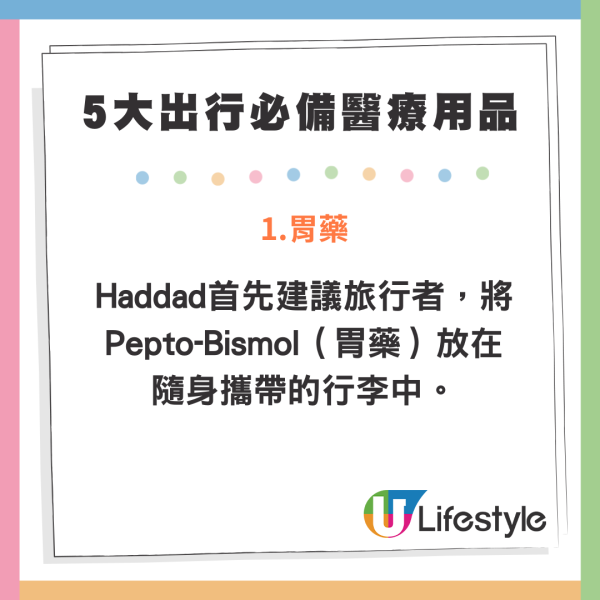 5大出行必備醫療用品

1.胃藥

Haddad首先建議旅行者，將Pepto-Bismol（胃藥）放在隨身攜帶的行李中。

U Lifestyle